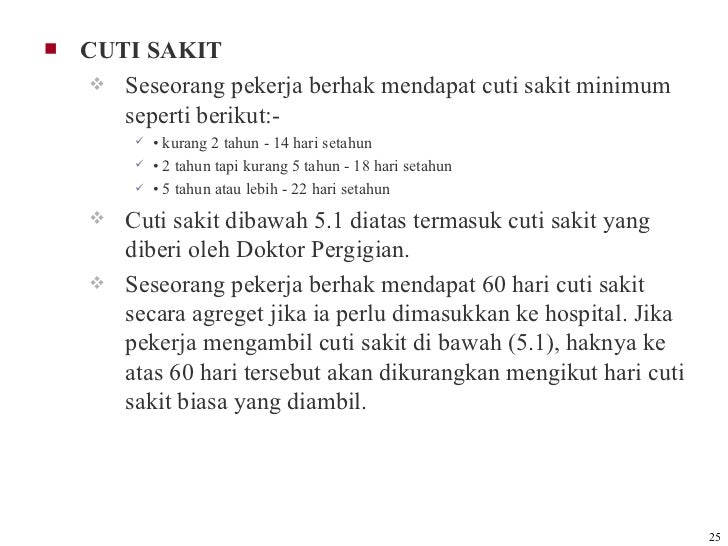 CUTI SAKIT

Seseorang pekerja berhak mendapat cuti sakit minimum seperti berikut:-

• kurang 2 tahun - 14 hari setahun
• 2 tahun tapi kurang 5 tahun - 18 hari setahun
• 5 tahun atau lebih - 22 hari setahun

Cuti sakit dibawah 5.1 diatas termasuk cuti sakit yang diberi oleh Doktor Pergigian.

Seseorang pekerja berhak mendapat 60 hari cuti sakit secara agreget jika ia perlu dimasukkan ke hospital. Jika pekerja mengambil cuti sakit di bawah (5.1), haknya ke atas 60 hari tersebut akan dikurangkan mengikut hari cuti sakit biasa yang diambil.

25